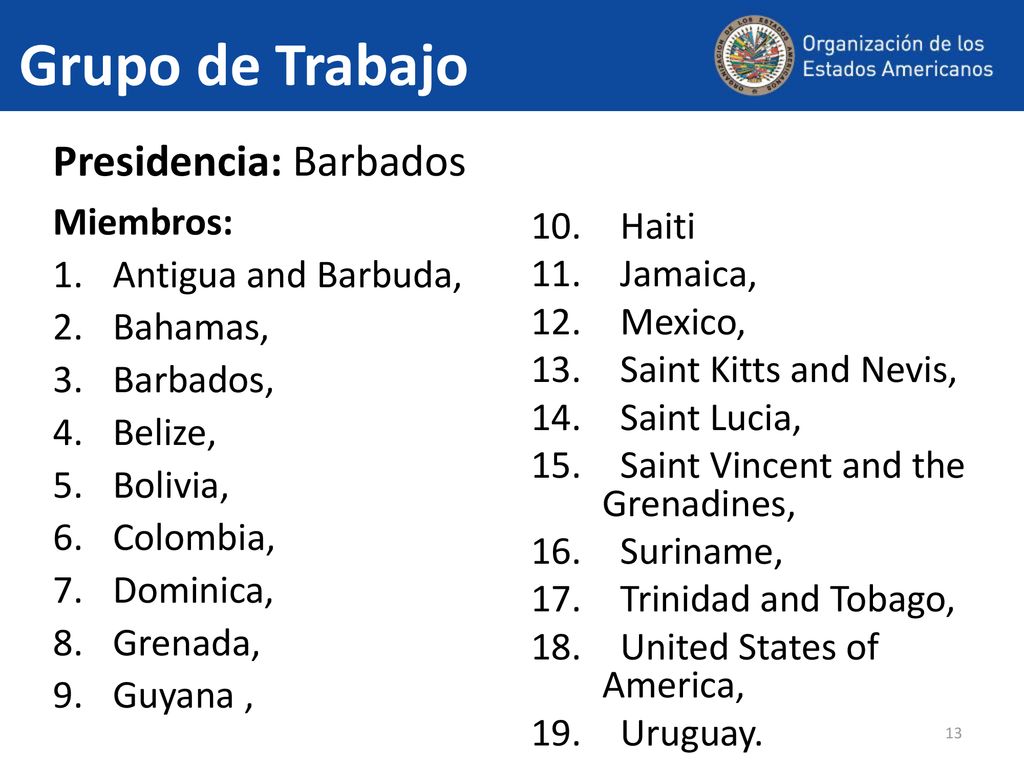 Grupo de Trabajo

Organización de los Estados Americanos

Presidencia: Barbados

Miembros:
1. Antigua and Barbuda,
2. Bahamas,
3. Barbados,
4. Belize,
5. Bolivia,
6. Colombia,
7. Dominica,
8. Grenada,
9. Guyana ,

10. Haiti
11. Jamaica,
12. Mexico,
13. Saint Kitts and Nevis,
14. Saint Lucia,
15. Saint Vincent and the Grenadines,
16. Suriname,
17. Trinidad and Tobago,
18. United States of America,
19. Uruguay.

13